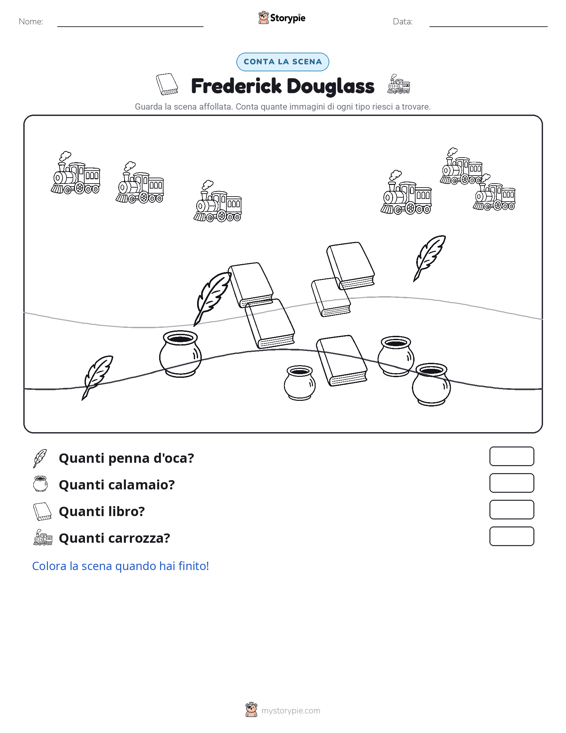 Nome:

Storypie

Data:

CONTA LA SCENA

Frederick Douglass

Guarda la scena affollata. Conta quante immagini di ogni tipo riesci a trovare.

Quanti penna d'oca?

Quanti calamaio?

Quanti libro?

Quanti carrozza?

Colora la scena quando hai finito!

mystorypie.com